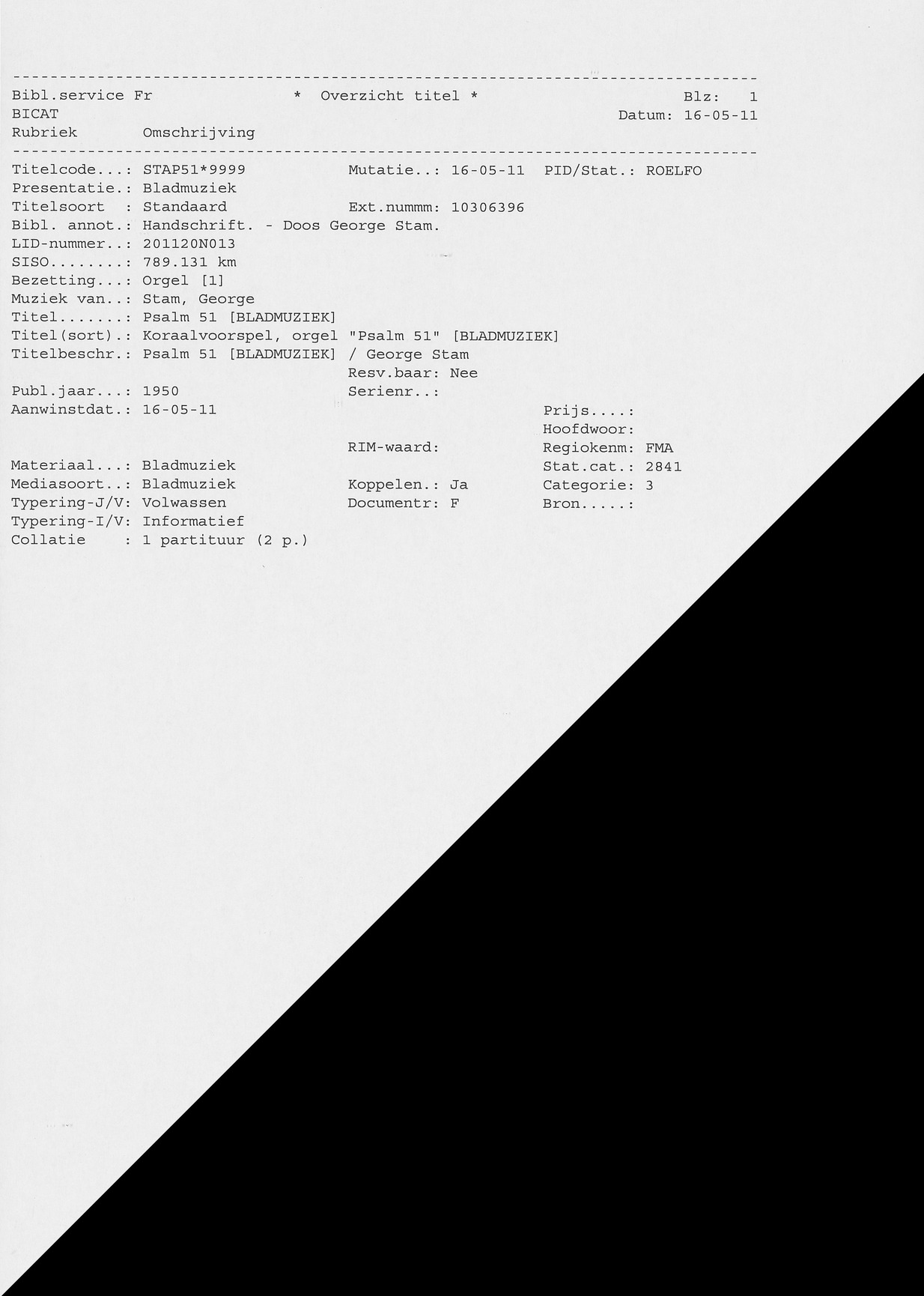 --------------------------------------------------------------------------------
Bibl.service Fr * Overzicht titel * Blz: 1
BICAT Datum: 16-05-11
Rubriek Omschrijving
--------------------------------------------------------------------------------
Titelcode...: STAP51*9999 Mutatie..: 16-05-11 PID/Stat.: ROELFO
Presentatie.: Bladmuziek
Titelsoort : Standaard Ext.nummm: 10306396
Bibl. annot.: Handschrift. - Doos George Stam.
LID-nummer..: 201120N013
SISO........: 789.131 km
Bezetting...: Orgel [1]
Muziek van..: Stam, George
Titel.......: Psalm 51 [BLADMUZIEK]
Titel(sort).: Koraalvoorspel, orgel "Psalm 51" [BLADMUZIEK]
Titelbeschr.: Psalm 51 [BLADMUZIEK] / George Stam
Resv.baar: Nee
Publ.jaar...: 1950 Serienr..:
Aanwinstdat.: 16-05-11 Prijs....:
Hoofdwoor:
RIM-waard: Regiokenm: FMA
Materiaal...: Bladmuziek Stat.cat.: 2841
Mediasoort..: Bladmuziek Koppelen.: Ja Categorie: 3
Typering-J/V: Volwassen Documentr: F Bron.....:
Typering-I/V: Informatief
Collatie : 1 partituur (2 p.)